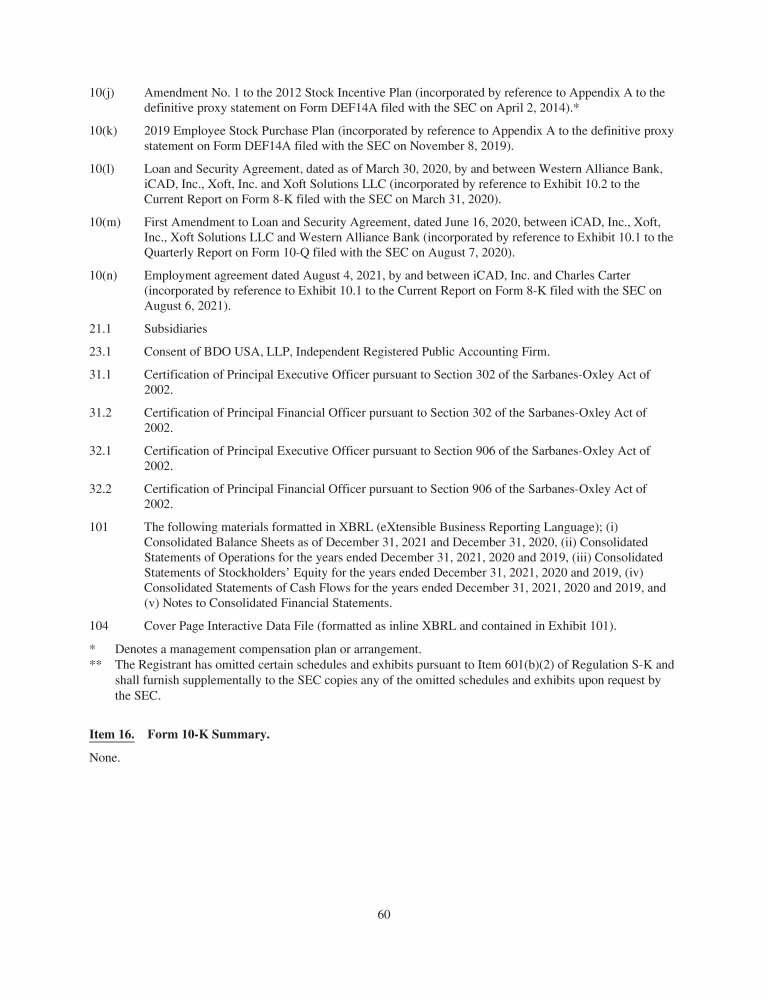 10(j) Amendment No. 1 to the 2012 Stock Incentive Plan (incorporated by reference to Appendix A to the definitive proxy statement on Form DEF14A filed with the SEC on April 2, 2014).*

10(k) 2019 Employee Stock Purchase Plan (incorporated by reference to Appendix A to the definitive proxy statement on Form DEF14A filed with the SEC on November 8, 2019).

10(l) Loan and Security Agreement, dated as of March 30, 2020, by and between Western Alliance Bank, iCAD, Inc., Xoft, Inc. and Xoft Solutions LLC (incorporated by reference to Exhibit 10.2 to the Current Report on Form 8-K filed with the SEC on March 31, 2020).

10(m) First Amendment to Loan and Security Agreement, dated June 16, 2020, between iCAD, Inc., Xoft, Inc., Xoft Solutions LLC and Western Alliance Bank (incorporated by reference to Exhibit 10.1 to the Quarterly Report on Form 10-Q filed with the SEC on August 7, 2020).

10(n) Employment agreement dated August 4, 2021, by and between iCAD, Inc. and Charles Carter (incorporated by reference to Exhibit 10.1 to the Current Report on Form 8-K filed with the SEC on August 6, 2021).

21.1 Subsidiaries

23.1 Consent of BDO USA, LLP, Independent Registered Public Accounting Firm.

31.1 Certification of Principal Executive Officer pursuant to Section 302 of the Sarbanes-Oxley Act of 2002.

31.2 Certification of Principal Financial Officer pursuant to Section 302 of the Sarbanes-Oxley Act of 2002.

32.1 Certification of Principal Executive Officer pursuant to Section 906 of the Sarbanes-Oxley Act of 2002.

32.2 Certification of Principal Financial Officer pursuant to Section 906 of the Sarbanes-Oxley Act of 2002.

101 The following materials formatted in XBRL (eXtensible Business Reporting Language); (i) Consolidated Balance Sheets as of December 31, 2021 and December 31, 2020, (ii) Consolidated Statements of Operations for the years ended December 31, 2021, 2020 and 2019, (iii) Consolidated Statements of Stockholders' Equity for the years ended December 31, 2021, 2020 and 2019, (iv) Consolidated Statements of Cash Flows for the years ended December 31, 2021, 2020 and 2019, and (v) Notes to Consolidated Financial Statements.

104 Cover Page Interactive Data File (formatted as inline XBRL and contained in Exhibit 101).

* Denotes a management compensation plan or arrangement.
** The Registrant has omitted certain schedules and exhibits pursuant to Item 601(b)(2) of Regulation S-K and shall furnish supplementally to the SEC copies any of the omitted schedules and exhibits upon request by the SEC.

Item 16. Form 10-K Summary.

None.

60